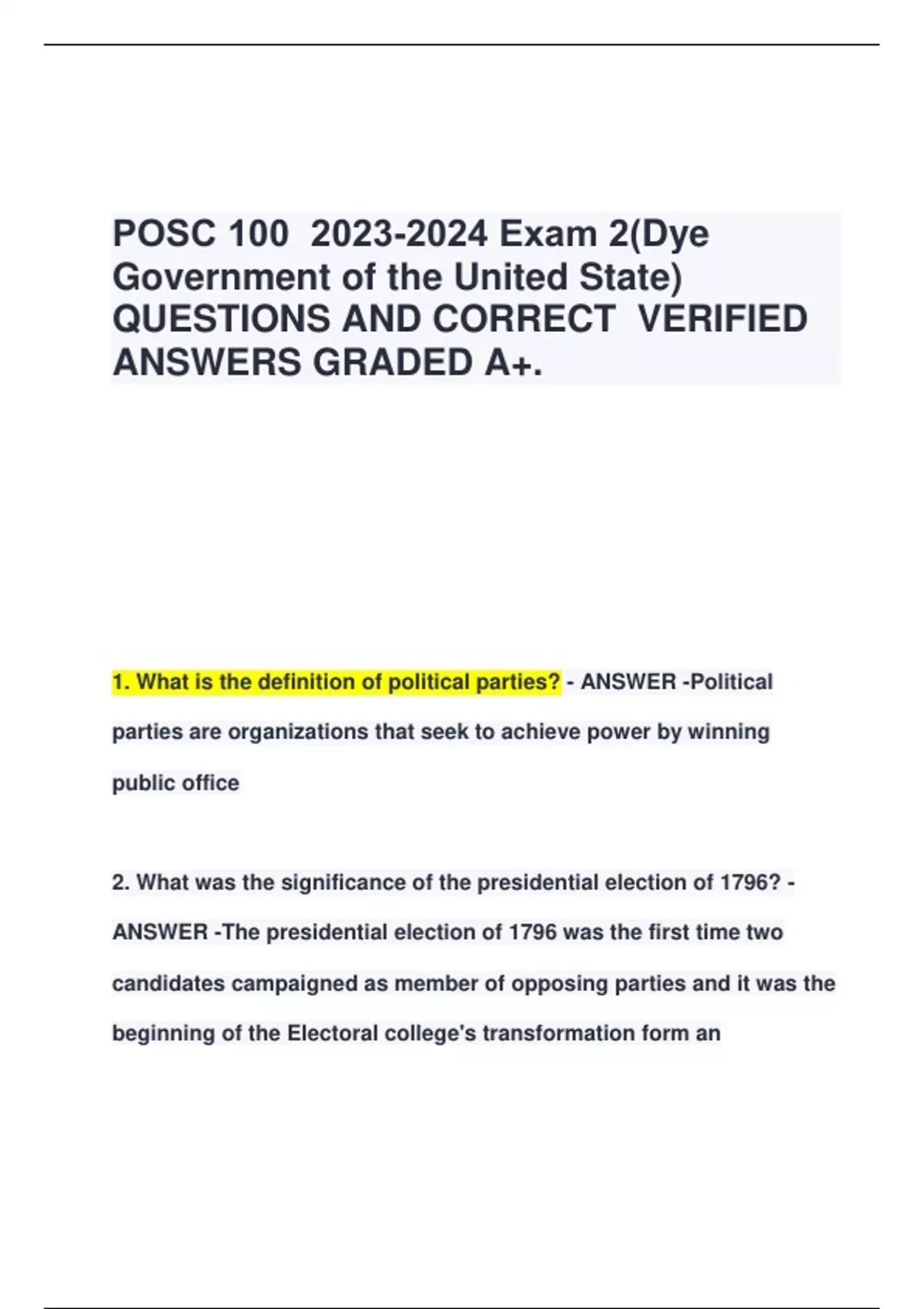 POSC 100 2023-2024 Exam 2(Dye Government of the United State) QUESTIONS AND CORRECT VERIFIED ANSWERS GRADED A+.

1. What is the definition of political parties? - ANSWER -Political parties are organizations that seek to achieve power by winning public office

2. What was the significance of the presidential election of 1796? - ANSWER -The presidential election of 1796 was the first time two candidates campaigned as member of opposing parties and it was the beginning of the Electoral college's transformation form an